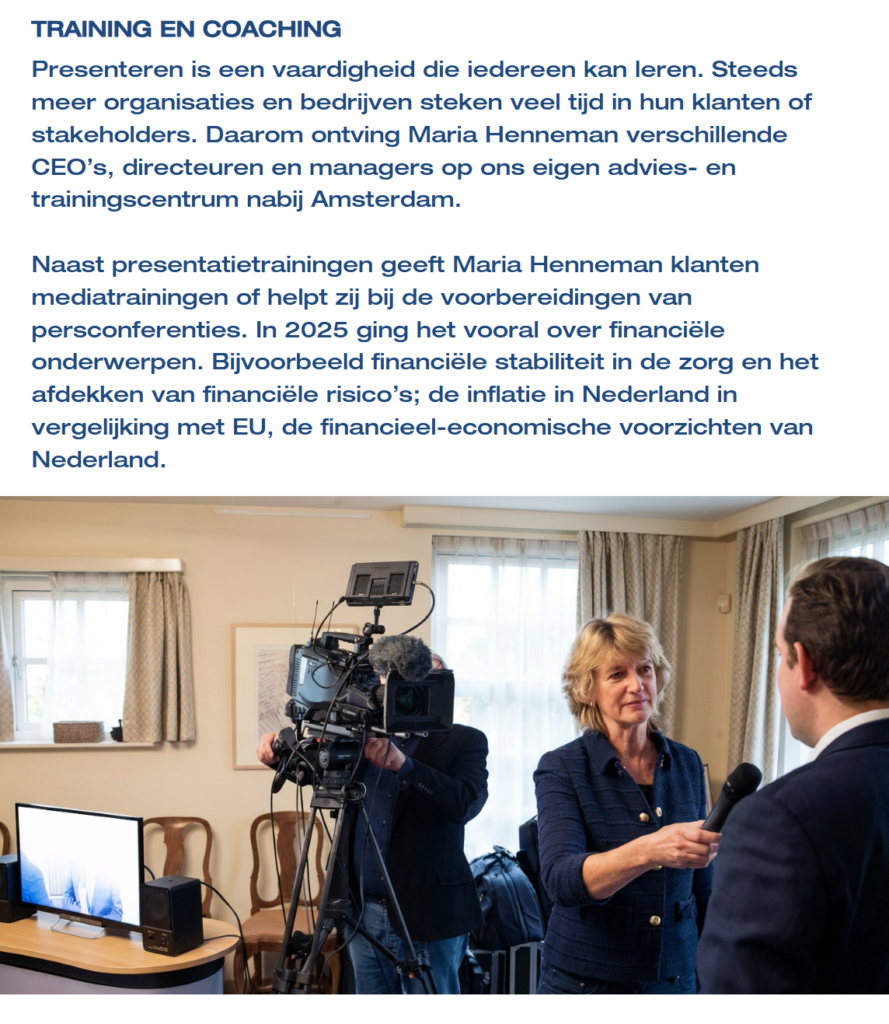 TRAINING EN COACHING

Presenteren is een vaardigheid die iedereen kan leren. Steeds meer organisaties en bedrijven steken veel tijd in hun klanten of stakeholders. Daarom ontving Maria Henneman verschillende CEO's, directeuren en managers op ons eigen advies- en trainingscentrum nabij Amsterdam.

Naast presentatietrainingen geeft Maria Henneman klanten mediatrainingen of helpt zij bij de voorbereidingen van persconferenties. In 2025 ging het vooral over financiële onderwerpen. Bijvoorbeeld financiële stabiliteit in de zorg en het afdekken van financiële risico's; de inflatie in Nederland in vergelijking met EU, de financieel-economische voorzichten van Nederland.